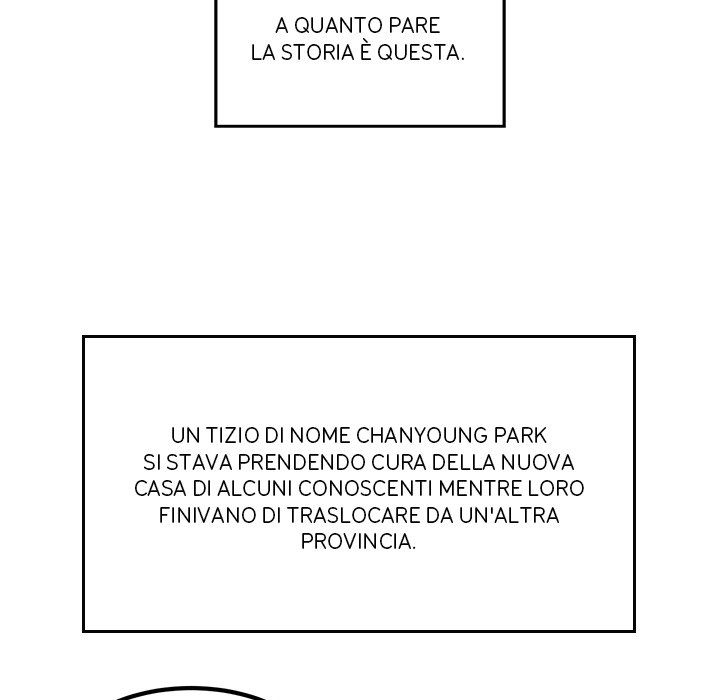 A QUANTO PARE LA STORIA È QUESTA.

UN TIZIO DI NOME CHANYOUNG PARK SI STAVA PRENDENDO CURA DELLA NUOVA CASA DI ALCUNI CONOSCENTI MENTRE LORO FINIVANO DI TRASLOCARE DA UN'ALTRA PROVINCIA.